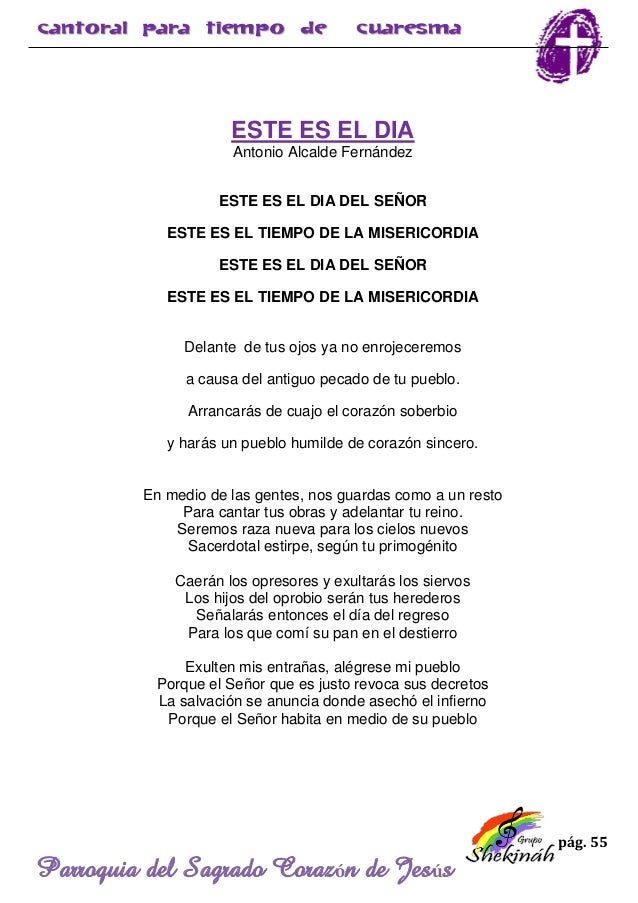 cantoral para tiempo de cuaresma

ESTE ES EL DIA
Antonio Alcalde Fernández

ESTE ES EL DIA DEL SEÑOR
ESTE ES EL TIEMPO DE LA MISERICORDIA
ESTE ES EL DIA DEL SEÑOR
ESTE ES EL TIEMPO DE LA MISERICORDIA

Delante de tus ojos ya no enrojeceremos
a causa del antiguo pecado de tu pueblo.
Arrancarás de cuajo el corazón soberbio
y harás un pueblo humilde de corazón sincero.

En medio de las gentes, nos guardas como a un resto
Para cantar tus obras y adelantar tu reino.
Seremos raza nueva para los cielos nuevos
Sacerdotal estirpe, según tu primogénito

Caerán los opresores y exultarás los siervos
Los hijos del oprobio serán tus herederos
Señalarás entonces el día del regreso
Para los que comí su pan en el destierro

Exulten mis entrañas, alégrese mi pueblo
Porque el Señor que es justo revoca sus decretos
La salvación se anuncia donde asechó el infierno
Porque el Señor habita en medio de su pueblo

Grupo Shekináh
pág. 55

Parroquia del Sagrado Corazón de Jesús